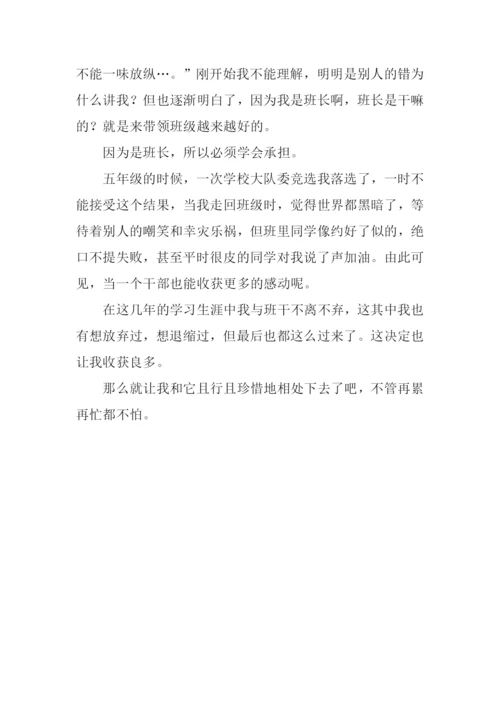 不能一味放纵…。”刚开始我不能理解，明明是别人的错为什么讲我？但也逐渐明白了，因为我是班长啊，班长是干嘛的？就是来带领班级越来越好的。

因为是班长，所以必须学会承担。

五年级的时候，一次学校大队委竞选我落选了，一时不能接受这个结果，当我走回班级时，觉得世界都黑暗了，等待着别人的嘲笑和幸灾乐祸，但班里同学像约好了似的，绝口不提失败，甚至平时很皮的同学对我说了声加油。由此可见，当一个干部也能收获更多的感动呢。

在这几年的学习生涯中我与班干不离不弃，这其中我也有想放弃过，想退缩过，但最后也都这么过来了。这决定也让我收获良多。

那么就让我和它且行且珍惜地相处下去了吧，不管再累再忙都不怕。